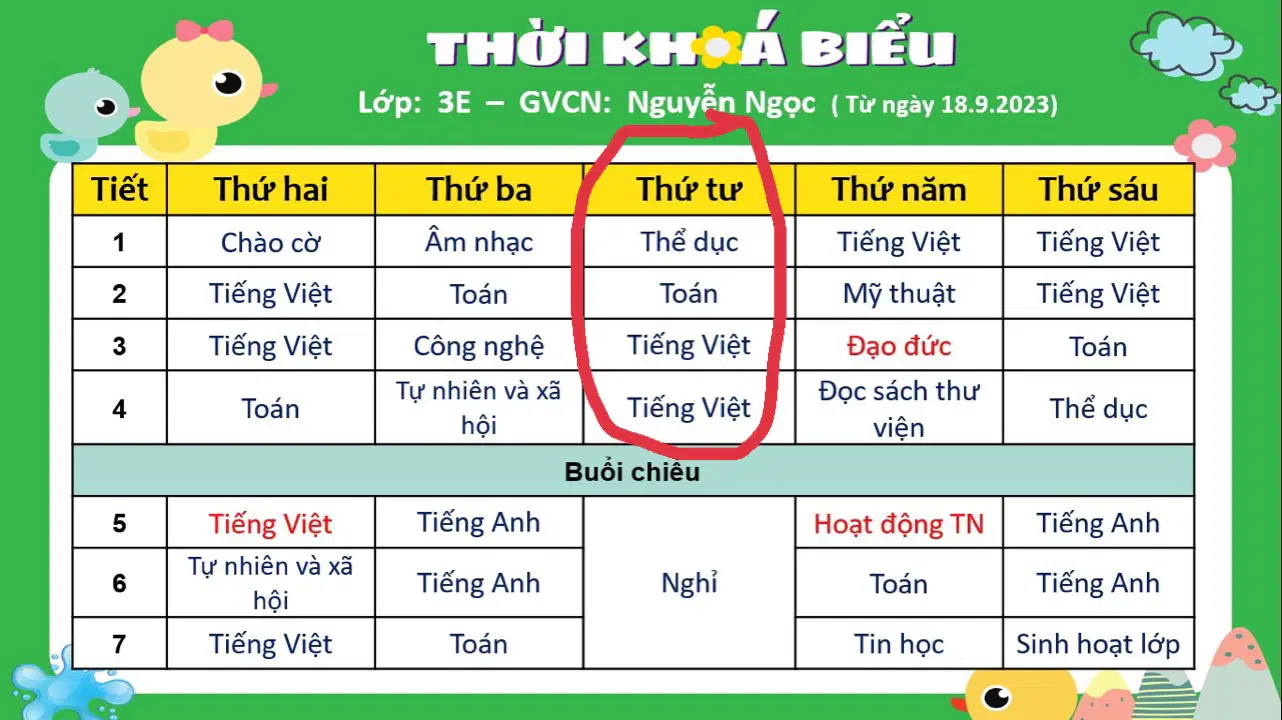 THỜI KHOÁ BIỂU

Lớp: 3E – GVCN: Nguyễn Ngọc ( Từ ngày 18.9.2023)

| Tiết | Thứ hai | Thứ ba | Thứ tư | Thứ năm | Thứ sáu |
|---|---|---|---|---|---|
| 1 | Chào cờ | Âm nhạc | Thể dục | Tiếng Việt | Tiếng Việt |
| 2 | Tiếng Việt | Toán | Toán | Mỹ thuật | Tiếng Việt |
| 3 | Tiếng Việt | Công nghệ | Tiếng Việt | Đạo đức | Toán |
| 4 | Toán | Tự nhiên và xã hội | Tiếng Việt | Đọc sách thư viện | Thể dục |
| Buổi chiều | | | | | |
| 5 | Tiếng Việt | Tiếng Anh | Nghỉ | Hoạt động TN | Tiếng Anh |
| 6 | Tự nhiên và xã hội | Tiếng Anh | | Toán | Tiếng Anh |
| 7 | Tiếng Việt | Toán | | Tin học | Sinh hoạt lớp |